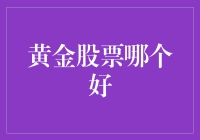 黄金股票哪个好